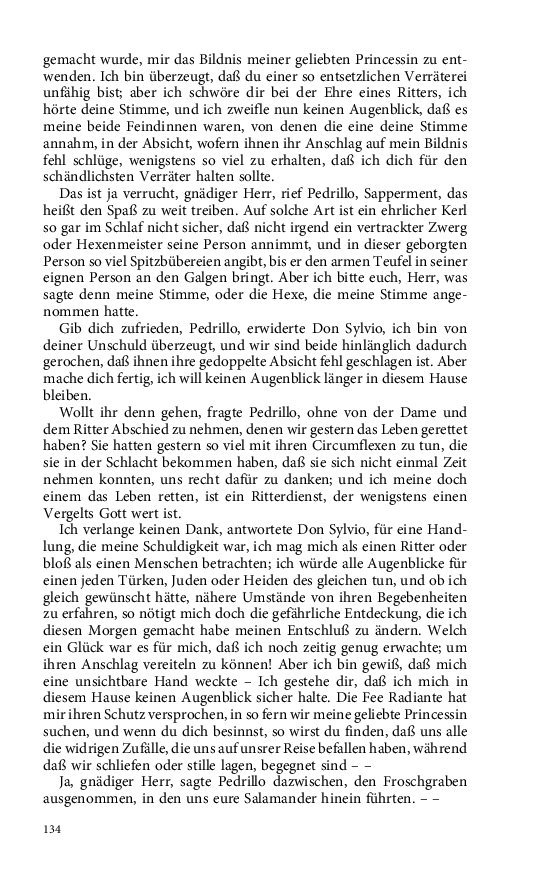 gemacht wurde, mir das Bildnis meiner geliebten Princessin zu entwenden. Ich bin überzeugt, daß du einer so entsetzlichen Verräterei unfähig bist; aber ich schwöre dir bei der Ehre eines Ritters, ich hörte deine Stimme, und ich zweifle nun keinen Augenblick, daß es meine beide Feindinnen waren, von denen die eine deine Stimme annahm, in der Absicht, wofern ihnen ihr Anschlag auf mein Bildnis fehl schlüge, wenigstens so viel zu erhalten, daß ich dich für den schändlichsten Verräter halten sollte.

Das ist ja verrucht, gnädiger Herr, rief Pedrillo, Sapperment, das heißt den Spaß zu weit treiben. Auf solche Art ist ein ehrlicher Kerl so gar im Schlaf nicht sicher, daß nicht irgend ein vertrackter Zwerg oder Hexenmeister seine Person annimmt, und in dieser geborgten Person so viel Spitzbübereien angibt, bis er den armen Teufel in seiner eignen Person an den Galgen bringt. Aber ich bitte euch, Herr, was sagte denn meine Stimme, oder die Hexe, die meine Stimme angenommen hatte.

Gib dich zufrieden, Pedrillo, erwiderte Don Sylvio, ich bin von deiner Unschuld überzeugt, und wir sind beide hinlänglich dadurch gerochen, daß ihnen ihre gedoppelte Absicht fehl geschlagen ist. Aber mache dich fertig, ich will keinen Augenblick länger in diesem Hause bleiben.

Wollt ihr denn gehen, fragte Pedrillo, ohne von der Dame und dem Ritter Abschied zu nehmen, denen wir gestern das Leben gerettet haben? Sie hatten gestern so viel mit ihren Circumflexen zu tun, die sie in der Schlacht bekommen haben, daß sie sich nicht einmal Zeit nehmen konnten, uns recht dafür zu danken; und ich meine doch einem das Leben retten, ist ein Ritterdienst, der wenigstens einen Vergelts Gott wert ist.

Ich verlange keinen Dank, antwortete Don Sylvio, für eine Handlung, die meine Schuldigkeit war, ich mag mich als einen Ritter oder bloß als einen Menschen betrachten; ich würde alle Augenblicke für einen jeden Türken, Juden oder Heiden des gleichen tun, und ob ich gleich gewünscht hätte, nähere Umstände von ihren Begebenheiten zu erfahren, so nötigt mich doch die gefährliche Entdeckung, die ich diesen Morgen gemacht habe meinen Entschluß zu ändern. Welch ein Glück war es für mich, daß ich noch zeitig genug erwachte; um ihren Anschlag vereiteln zu können! Aber ich bin gewiß, daß mich eine unsichtbare Hand weckte – Ich gestehe dir, daß ich mich in diesem Hause keinen Augenblick sicher halte. Die Fee Radiante hat mir ihren Schutz versprochen, in so fern wir meine geliebte Princessin suchen, und wenn du dich besinnst, so wirst du finden, daß uns alle die widrigen Zufälle, die uns auf unsrer Reise befallen haben, während daß wir schliefen oder stille lagen, begegnet sind – –

Ja, gnädiger Herr, sagte Pedrillo dazwischen, den Froschgraben ausgenommen, in den uns eure Salamander hinein führten. – –

134